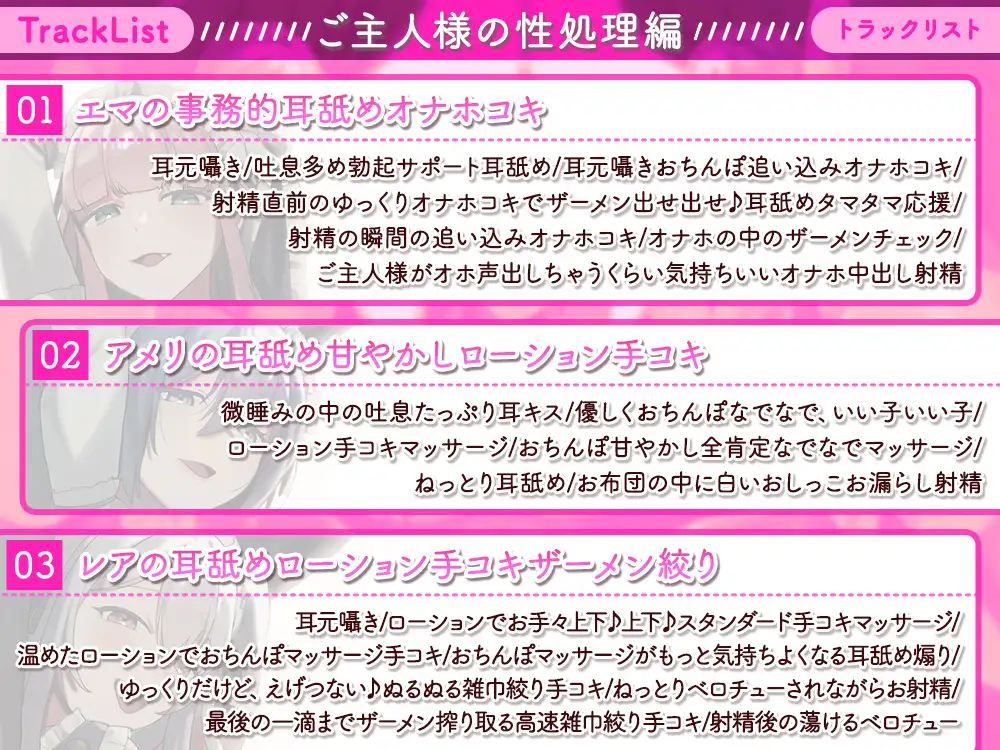 TrackList

ご主人様の性処理編

トラックリスト

01 エマの事務的耳舐めオナホコキ

耳元囁き/吐息多め勃起サポート耳舐め/耳元囁きおちんぽ追い込みオナホコキ/射精直前のゆっくりオナホコキでザーメン出せ出せ♪耳舐めタマタマ応援/射精の瞬間の追い込みオナホコキ/オナホの中のザーメンチェック/ご主人様がオホ声出しちゃうくらい気持ちいいオナホ中出し射精

02 アメリの耳舐め甘やかしローション手コキ

微睡みの中の吐息たっぷり耳キス/優しくおちんぽなでなで、いい子いい子/ローション手コキマッサージ/おちんぽ甘やかし全肯定なでなでマッサージ/ねっとり耳舐め/お布団の中に白いおしっこお漏らし射精

03 レアの耳舐めローション手コキザーメン絞り

耳元囁き/ローションでお手々上下♪上下♪スタンダード手コキマッサージ/温めたローションでおちんぽマッサージ手コキ/おちんぽマッサージがもっと気持ちよくなる耳舐め煽り/ゆっくりだけど、えげつない♪ぬるぬる雑巾絞り手コキ/ねっとりベロチューされながらお射精/最後の一滴までザーメン搾り取る高速雑巾絞り手コキ/射精後の蕩けるベロチュー